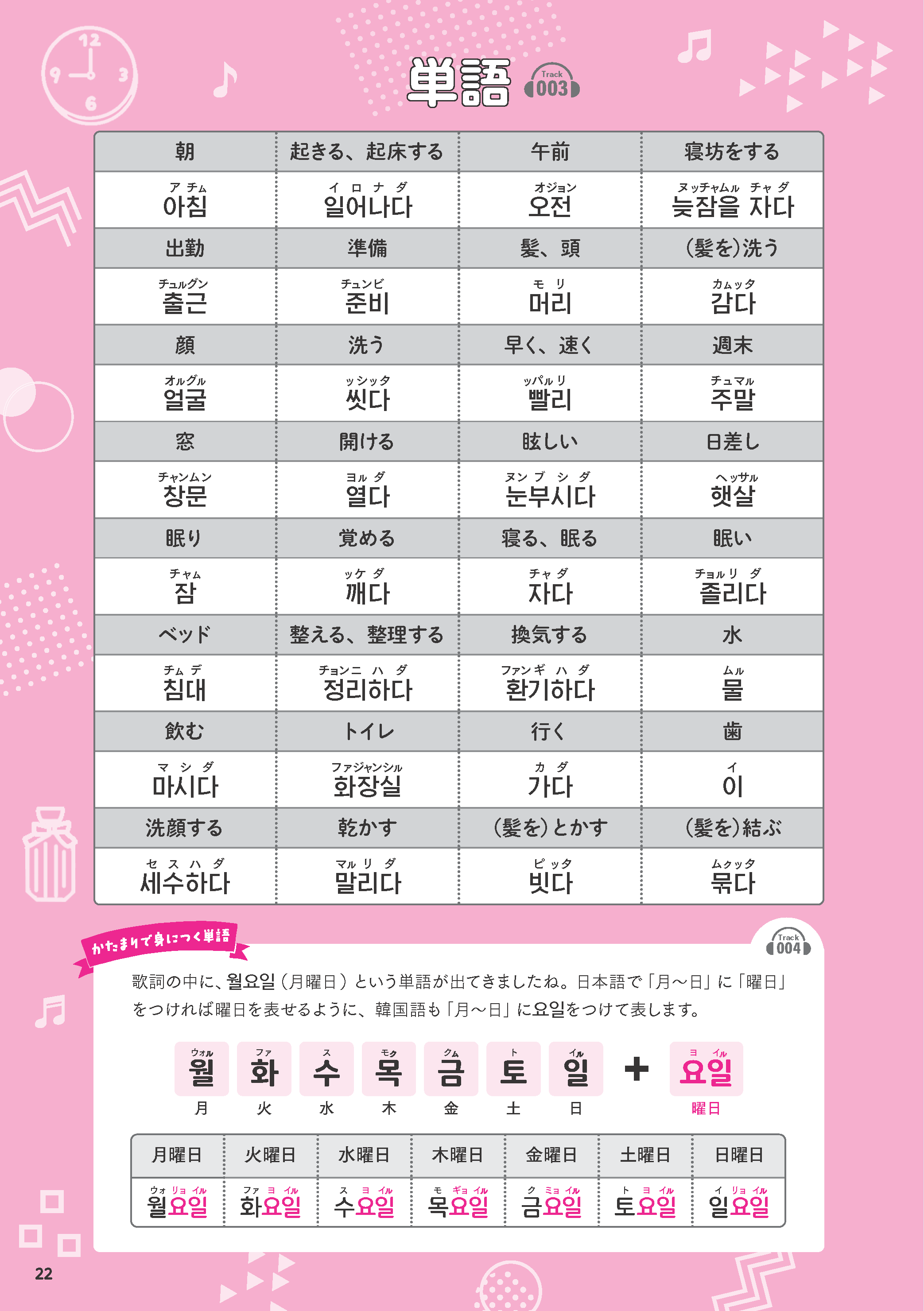 単語 Track 003

| 朝 | 起きる、起床する | 午前 | 寝坊をする |
|---|---|---|---|
| アチム 아침 | イロナダ 일어나다 | オジョン 오전 | ヌッチャムル チャダ 늦잠을 자다 |
| 出勤 | 準備 | 髪、頭 | (髪を)洗う |
| チュルグン 출근 | チュンビ 준비 | モリ 머리 | カムッタ 감다 |
| 顔 | 洗う | 早く、速く | 週末 |
| オルグル 얼굴 | ッシッタ 씻다 | ッパルリ 빨리 | チュマル 주말 |
| 窓 | 開ける | 眩しい | 日差し |
| チャンムン 창문 | ヨルダ 열다 | ヌンブシダ 눈부시다 | ヘッサル 햇살 |
| 眠り | 覚める | 寝る、眠る | 眠い |
| チャム 잠 | ッケダ 깨다 | チャダ 자다 | チョルリダ 졸리다 |
| ベッド | 整える、整理する | 換気する | 水 |
| チムデ 침대 | チョンニハダ 정리하다 | ファンギハダ 환기하다 | ムル 물 |
| 飲む | トイレ | 行く | 歯 |
| マシダ 마시다 | ファジャンシル 화장실 | カダ 가다 | イ 이 |
| 洗顔する | 乾かす | (髪を)とかす | (髪を)結ぶ |
| セスハダ 세수하다 | マルリダ 말리다 | ピッタ 빗다 | ムクッタ 묶다 |

かたまりで身につく単語

Track 004

歌詞の中に、월요일(月曜日)という単語が出てきましたね。日本語で「月〜日」に「曜日」をつければ曜日を表せるように、韓国語も「月〜日」に요일をつけて表します。

ウォル 월 月　ファ 화 火　ス 수 水　モク 목 木　クム 금 金　ト 토 土　イル 일 日　+　ヨイル 요일 曜日

| 月曜日 | 火曜日 | 水曜日 | 木曜日 | 金曜日 | 土曜日 | 日曜日 |
|---|---|---|---|---|---|---|
| ウォリョイル 월요일 | ファヨイル 화요일 | スヨイル 수요일 | モギョイル 목요일 | クミョイル 금요일 | トヨイル 토요일 | イリョイル 일요일 |

22